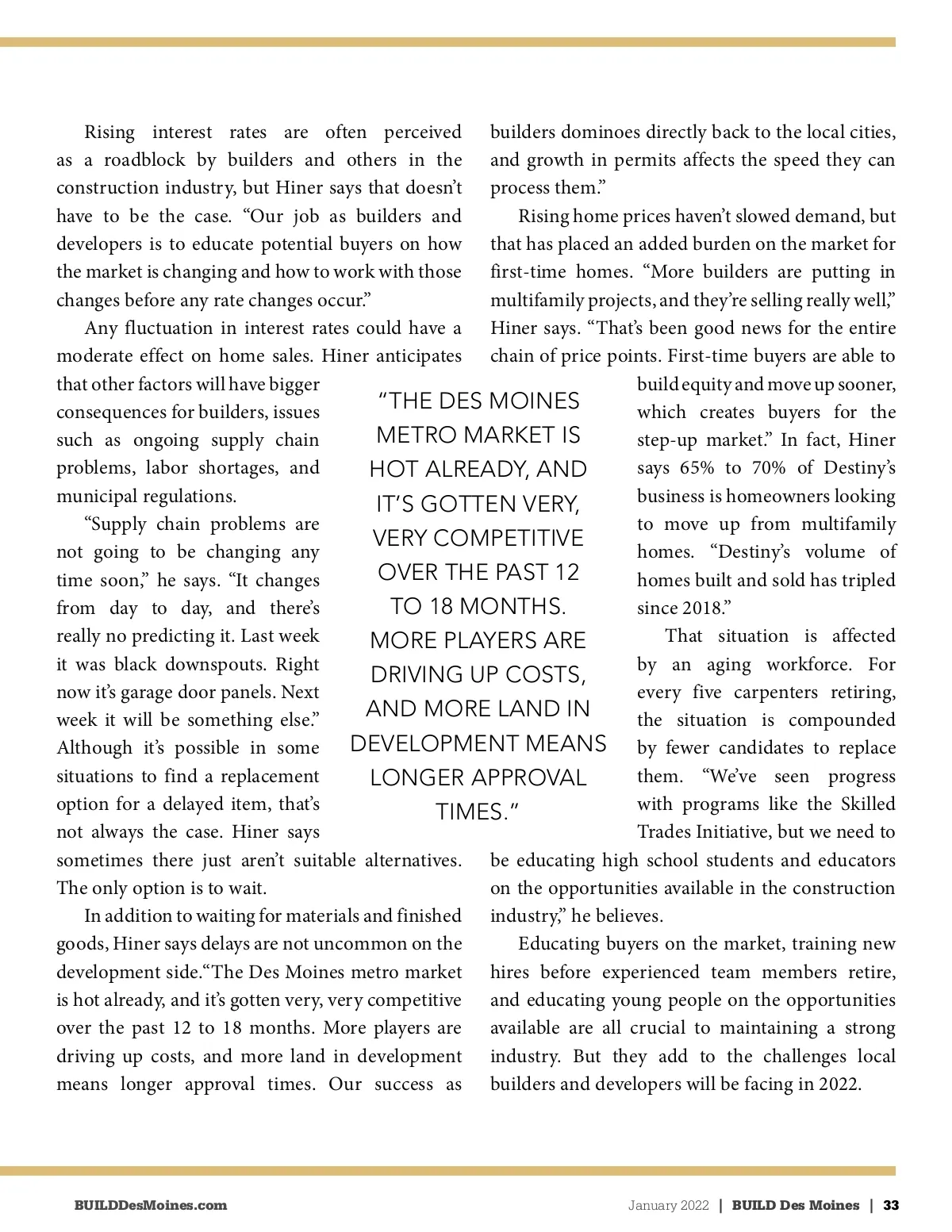 Rising interest rates are often perceived as a roadblock by builders and others in the construction industry, but Hiner says that doesn't have to be the case. "Our job as builders and developers is to educate potential buyers on how the market is changing and how to work with those changes before any rate changes occur."

Any fluctuation in interest rates could have a moderate effect on home sales. Hiner anticipates that other factors will have bigger consequences for builders, issues such as ongoing supply chain problems, labor shortages, and municipal regulations.

"Supply chain problems are not going to be changing any time soon," he says. "It changes from day to day, and there's really no predicting it. Last week it was black downspouts. Right now it's garage door panels. Next week it will be something else." Although it's possible in some situations to find a replacement option for a delayed item, that's not always the case. Hiner says sometimes there just aren't suitable alternatives. The only option is to wait.

In addition to waiting for materials and finished goods, Hiner says delays are not uncommon on the development side."The Des Moines metro market is hot already, and it's gotten very, very competitive over the past 12 to 18 months. More players are driving up costs, and more land in development means longer approval times. Our success as builders dominoes directly back to the local cities, and growth in permits affects the speed they can process them."

Rising home prices haven't slowed demand, but that has placed an added burden on the market for first-time homes. "More builders are putting in multifamily projects, and they're selling really well," Hiner says. "That's been good news for the entire chain of price points. First-time buyers are able to build equity and move up sooner, which creates buyers for the step-up market." In fact, Hiner says 65% to 70% of Destiny's business is homeowners looking to move up from multifamily homes. "Destiny's volume of homes built and sold has tripled since 2018."

That situation is affected by an aging workforce. For every five carpenters retiring, the situation is compounded by fewer candidates to replace them. "We've seen progress with programs like the Skilled Trades Initiative, but we need to be educating high school students and educators on the opportunities available in the construction industry," he believes.

Educating buyers on the market, training new hires before experienced team members retire, and educating young people on the opportunities available are all crucial to maintaining a strong industry. But they add to the challenges local builders and developers will be facing in 2022.

"THE DES MOINES METRO MARKET IS HOT ALREADY, AND IT'S GOTTEN VERY, VERY COMPETITIVE OVER THE PAST 12 TO 18 MONTHS. MORE PLAYERS ARE DRIVING UP COSTS, AND MORE LAND IN DEVELOPMENT MEANS LONGER APPROVAL TIMES."

BUILDDesMoines.com

January 2022 | BUILD Des Moines | 33